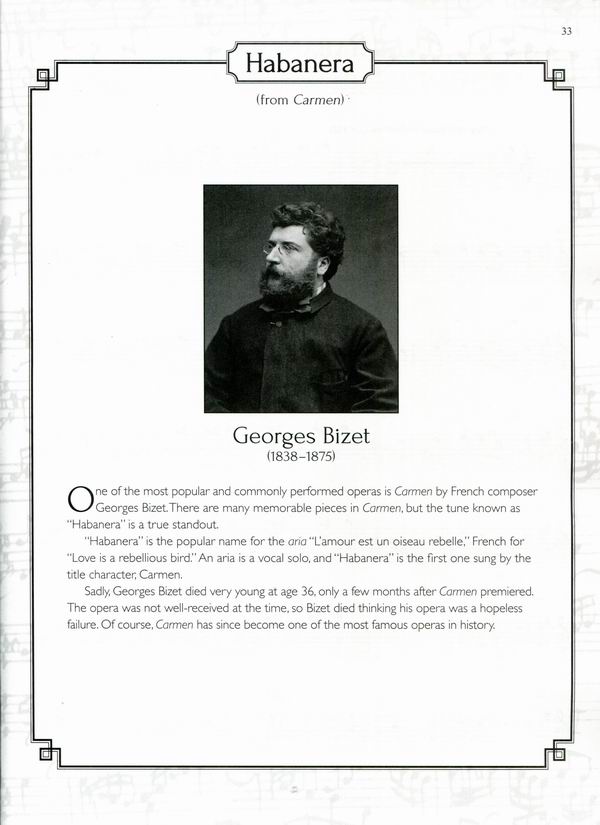 33

Habanera

(from Carmen)

Georges Bizet
(1838–1875)

One of the most popular and commonly performed operas is Carmen by French composer Georges Bizet. There are many memorable pieces in Carmen, but the tune known as "Habanera" is a true standout.

"Habanera" is the popular name for the aria "L'amour est un oiseau rebelle," French for "Love is a rebellious bird." An aria is a vocal solo, and "Habanera" is the first one sung by the title character, Carmen.

Sadly, Georges Bizet died very young at age 36, only a few months after Carmen premiered. The opera was not well-received at the time, so Bizet died thinking his opera was a hopeless failure. Of course, Carmen has since become one of the most famous operas in history.